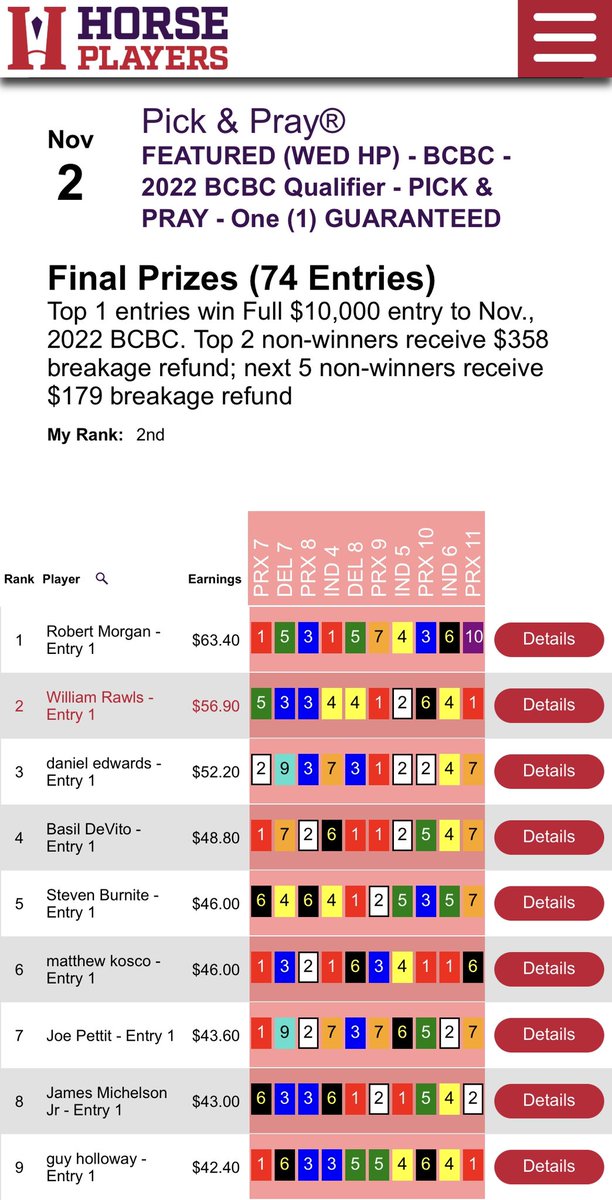 HORSE PLAYERS

Nov
2

Pick & Pray®
FEATURED (WED HP) - BCBC - 2022 BCBC Qualifier - PICK & PRAY - One (1) GUARANTEED

Final Prizes (74 Entries)
Top 1 entries win Full $10,000 entry to Nov., 2022 BCBC. Top 2 non-winners receive $358 breakage refund; next 5 non-winners receive $179 breakage refund

My Rank: 2nd

| Rank | Player | Earnings | PRX 7 | DEL 7 | PRX 8 | IND 4 | DEL 8 | PRX 9 | IND 5 | PRX 10 | IND 6 | PRX 11 | |
|---|---|---|---|---|---|---|---|---|---|---|---|---|---|
| 1 | Robert Morgan - Entry 1 | $63.40 | 1 | 5 | 3 | 1 | 5 | 7 | 4 | 3 | 6 | 10 | Details |
| 2 | William Rawls - Entry 1 | $56.90 | 5 | 3 | 3 | 4 | 4 | 1 | 2 | 6 | 4 | 1 | Details |
| 3 | daniel edwards - Entry 1 | $52.20 | 2 | 9 | 3 | 7 | 3 | 1 | 2 | 2 | 4 | 7 | Details |
| 4 | Basil DeVito - Entry 1 | $48.80 | 1 | 7 | 2 | 6 | 1 | 1 | 2 | 5 | 4 | 7 | Details |
| 5 | Steven Burnite - Entry 1 | $46.00 | 6 | 4 | 6 | 4 | 1 | 2 | 5 | 3 | 5 | 7 | Details |
| 6 | matthew kosco - Entry 1 | $46.00 | 1 | 3 | 2 | 1 | 6 | 3 | 4 | 1 | 1 | 6 | Details |
| 7 | Joe Pettit - Entry 1 | $43.60 | 1 | 9 | 2 | 7 | 3 | 7 | 6 | 5 | 2 | 7 | Details |
| 8 | James Michelson Jr - Entry 1 | $43.00 | 6 | 3 | 3 | 6 | 1 | 2 | 1 | 5 | 4 | 2 | Details |
| 9 | guy holloway - Entry 1 | $42.40 | 1 | 6 | 3 | 3 | 5 | 5 | 4 | 6 | 4 | 1 | Details |